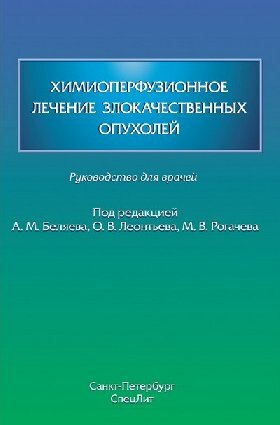 ХИМИОПЕРФУЗИОННОЕ ЛЕЧЕНИЕ ЗЛОКАЧЕСТВЕННЫХ ОПУХОЛЕЙ

Руководство для врачей

Под редакцией
А. М. Беляева, О. В. Леонтьева, М. В. Рогачева

Санкт-Петербург
СпецЛит